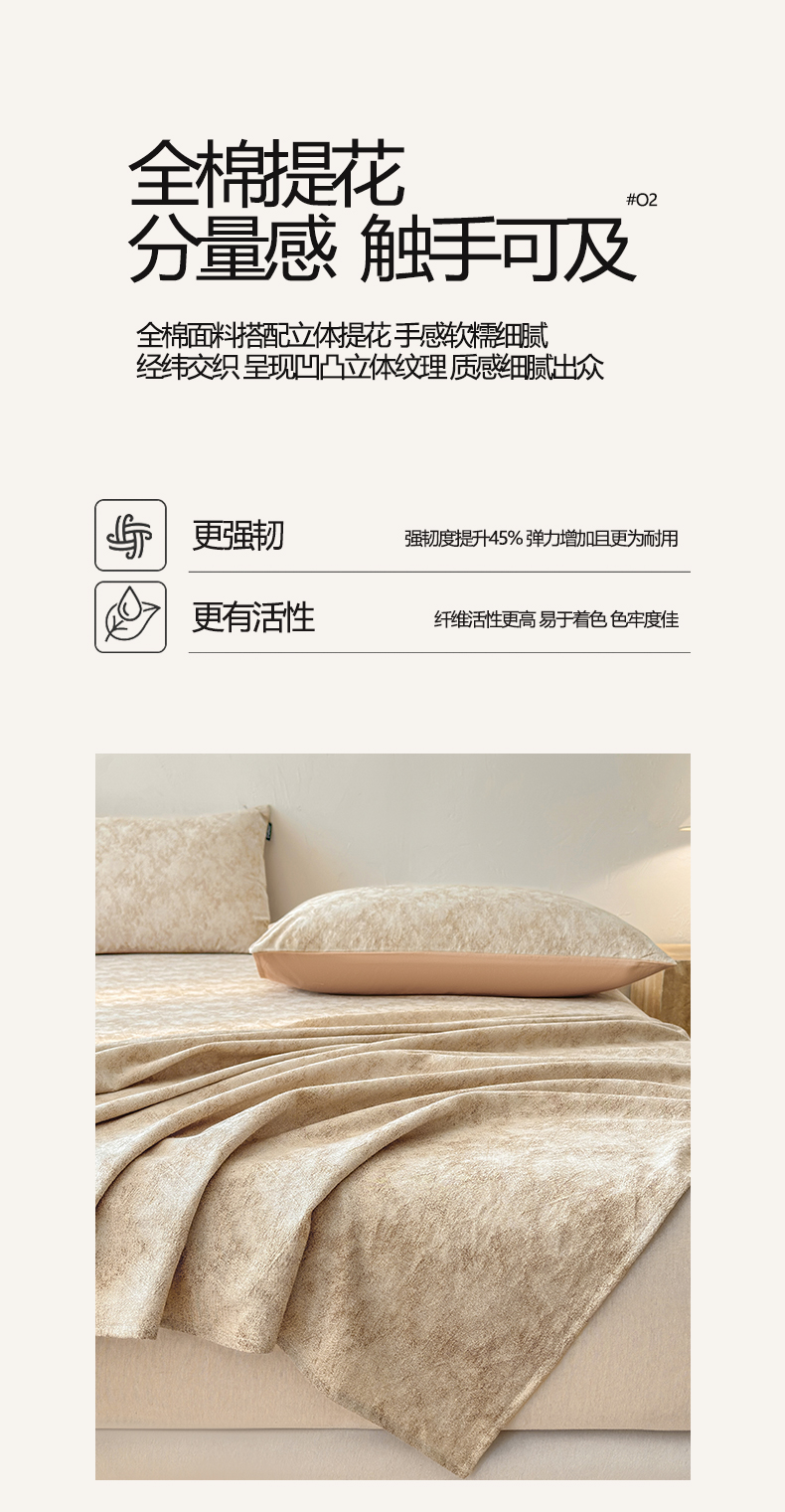 全棉提花
分量感 触手可及

#O2

全棉面料搭配立体提花 手感软糯细腻
经纬交织 呈现凹凸立体纹理 质感细腻出众

更强韧

强韧度提升45% 弹力增加且更为耐用

更有活性

纤维活性更高 易于着色 色牢度佳